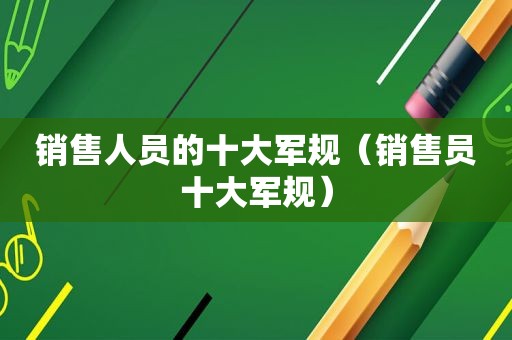 销售人员的十大军规（销售员十大军规）